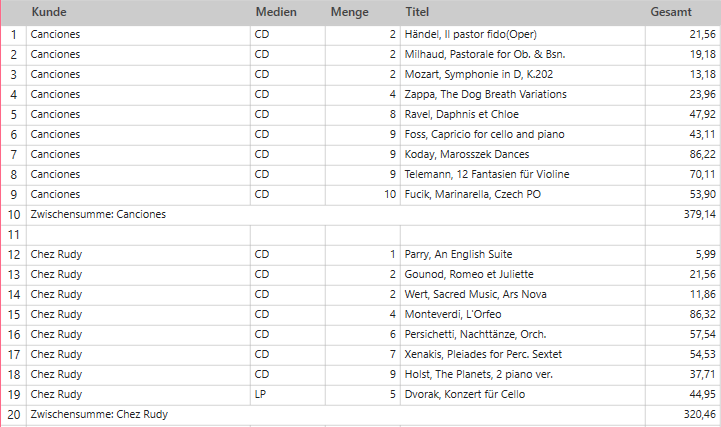 |  | Kunde | Medien | Menge | Titel | Gesamt |
|---|---|---|---|---|---|
| 1 | Canciones | CD | 2 | Händel, Il pastor fido(Oper) | 21,56 |
| 2 | Canciones | CD | 2 | Milhaud, Pastorale for Ob. & Bsn. | 19,18 |
| 3 | Canciones | CD | 2 | Mozart, Symphonie in D, K.202 | 13,18 |
| 4 | Canciones | CD | 4 | Zappa, The Dog Breath Variations | 23,96 |
| 5 | Canciones | CD | 8 | Ravel, Daphnis et Chloe | 47,92 |
| 6 | Canciones | CD | 9 | Foss, Capricio for cello and piano | 43,11 |
| 7 | Canciones | CD | 9 | Koday, Marosszek Dances | 86,22 |
| 8 | Canciones | CD | 9 | Telemann, 12 Fantasien für Violine | 70,11 |
| 9 | Canciones | CD | 10 | Fucik, Marinarella, Czech PO | 53,90 |
| 10 | Zwischensumme: Canciones |  |  |  | 379,14 |
| 11 |  |  |  |  |  |
| 12 | Chez Rudy | CD | 1 | Parry, An English Suite | 5,99 |
| 13 | Chez Rudy | CD | 2 | Gounod, Romeo et Juliette | 21,56 |
| 14 | Chez Rudy | CD | 2 | Wert, Sacred Music, Ars Nova | 11,86 |
| 15 | Chez Rudy | CD | 4 | Monteverdi, L'Orfeo | 86,32 |
| 16 | Chez Rudy | CD | 6 | Persichetti, Nachttänze, Orch. | 57,54 |
| 17 | Chez Rudy | CD | 7 | Xenakis, Pleiades for Perc. Sextet | 54,53 |
| 18 | Chez Rudy | CD | 9 | Holst, The Planets, 2 piano ver. | 37,71 |
| 19 | Chez Rudy | LP | 5 | Dvorak, Konzert für Cello | 44,95 |
| 20 | Zwischensumme: Chez Rudy |  |  |  | 320,46 |